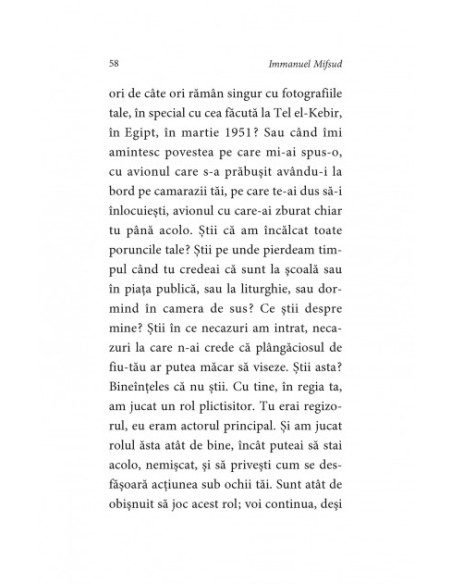 58 Immanuel Mifsud

ori de câte ori rămân singur cu fotografiile tale, în special cu cea făcută la Tel el-Kebir, în Egipt, în martie 1951? Sau când îmi amintesc povestea pe care mi-ai spus-o, cu avionul care s-a prăbușit avându-i la bord pe camarazii tăi, pe care te-ai dus să-i înlocuiești, avionul cu care-ai zburat chiar tu până acolo. Știi că am încălcat toate poruncile tale? Știi pe unde pierdeam timpul când tu credeai că sunt la școală sau în piața publică, sau la liturghie, sau dormind în camera de sus? Ce știi despre mine? Știi în ce necazuri am intrat, necazuri la care n-ai crede că plângăciosul de fiu-tău ar putea măcar să viseze. Știi asta? Bineînțeles că nu știi. Cu tine, în regia ta, am jucat un rol plictisitor. Tu erai regizorul, eu eram actorul principal. Și am jucat rolul ăsta atât de bine, încât puteai să stai acolo, nemișcat, și să privești cum se desfășoară acțiunea sub ochii tăi. Sunt atât de obișnuit să joc acest rol; voi continua, deși